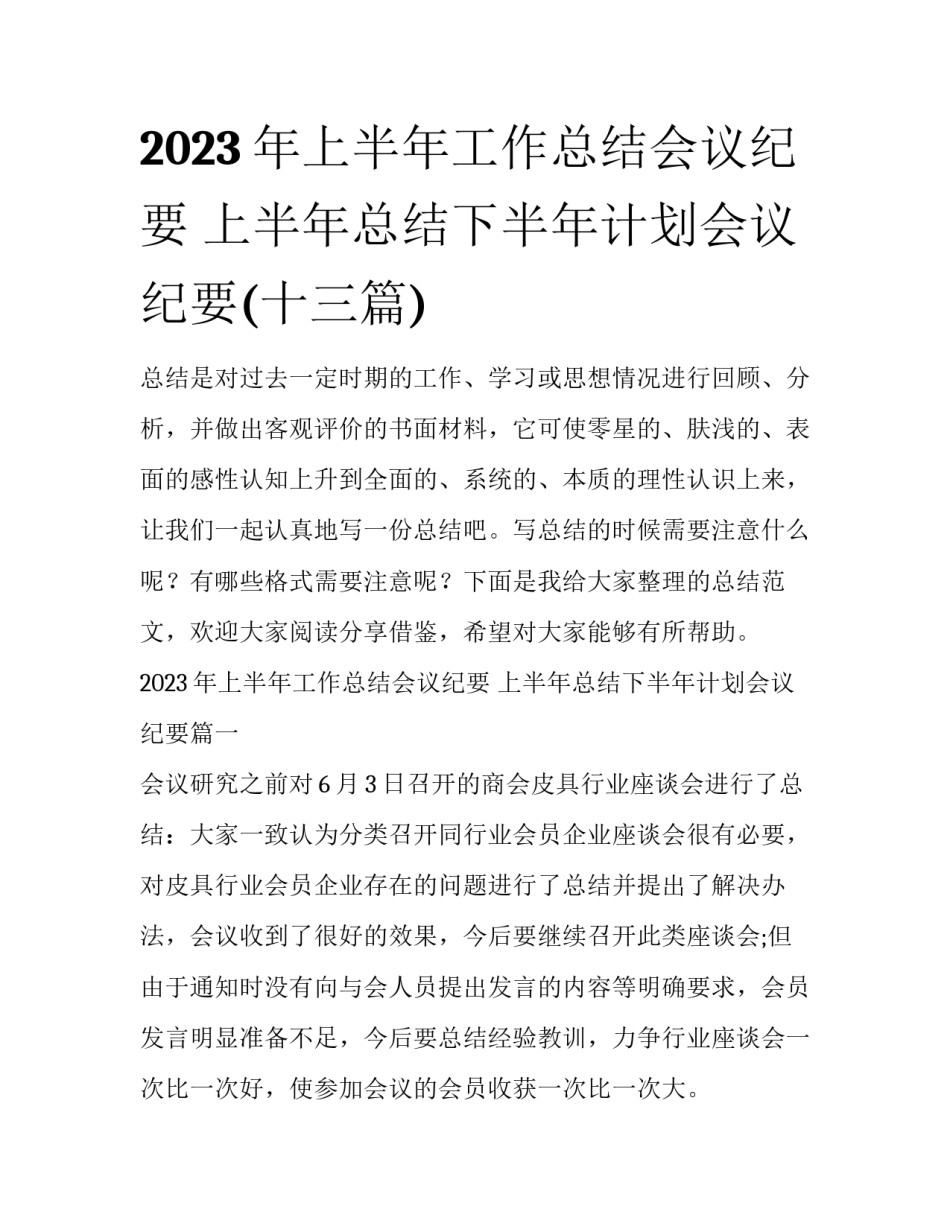 2023年上半年工作总结会议纪要 上半年总结下半年计划会议纪要(十三篇)

总结是对过去一定时期的工作、学习或思想情况进行回顾、分析，并做出客观评价的书面材料，它可使零星的、肤浅的、表面的感性认知上升到全面的、系统的、本质的理性认识上来，让我们一起认真地写一份总结吧。写总结的时候需要注意什么呢？有哪些格式需要注意呢？下面是我给大家整理的总结范文，欢迎大家阅读分享借鉴，希望对大家能够有所帮助。

2023年上半年工作总结会议纪要 上半年总结下半年计划会议纪要篇一

会议研究之前对6月3日召开的商会皮具行业座谈会进行了总结：大家一致认为分类召开同行业会员企业座谈会很有必要，对皮具行业会员企业存在的问题进行了总结并提出了解决办法，会议收到了很好的效果，今后要继续召开此类座谈会;但由于通知时没有向与会人员提出发言的内容等明确要求，会员发言明显准备不足，今后要总结经验教训，力争行业座谈会一次比一次好，使参加会议的会员收获一次比一次大。